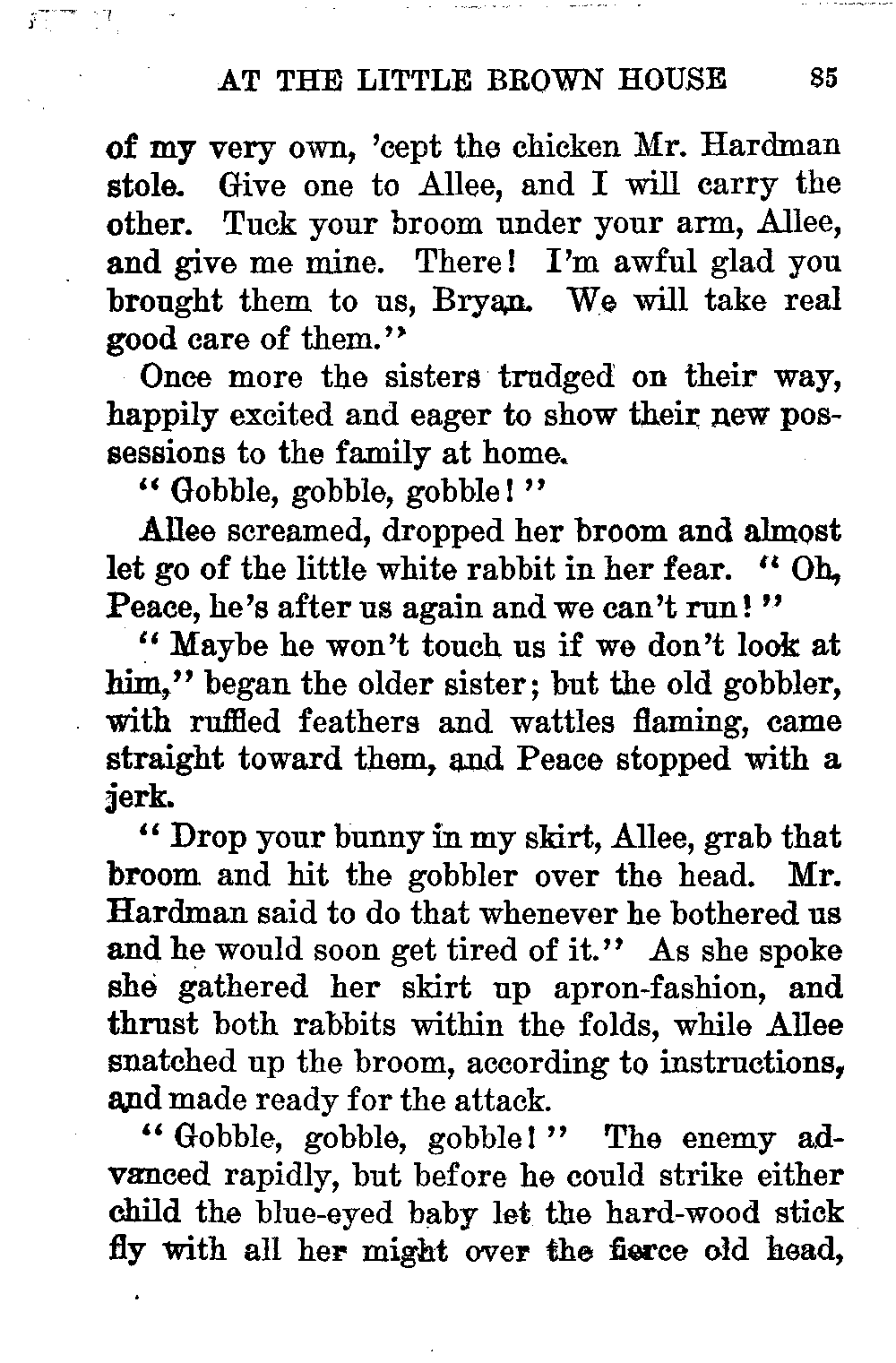 AT THE LITTLE BROWN HOUSE 85

of my very own, 'cept the chicken Mr. Hardman stole. Give one to Allee, and I will carry the other. Tuck your broom under your arm, Allee, and give me mine. There! I'm awful glad you brought them to us, Bryan. We will take real good care of them."

Once more the sisters trudged on their way, happily excited and eager to show their new possessions to the family at home.

"Gobble, gobble, gobble!"

Allee screamed, dropped her broom and almost let go of the little white rabbit in her fear. "Oh, Peace, he's after us again and we can't run!"

"Maybe he won't touch us if we don't look at him," began the older sister; but the old gobbler, with ruffled feathers and wattles flaming, came straight toward them, and Peace stopped with a jerk.

"Drop your bunny in my skirt, Allee, grab that broom and hit the gobbler over the head. Mr. Hardman said to do that whenever he bothered us and he would soon get tired of it." As she spoke she gathered her skirt up apron-fashion, and thrust both rabbits within the folds, while Allee snatched up the broom, according to instructions, and made ready for the attack.

"Gobble, gobble, gobble!" The enemy advanced rapidly, but before he could strike either child the blue-eyed baby let the hard-wood stick fly with all her might over the fierce old head,